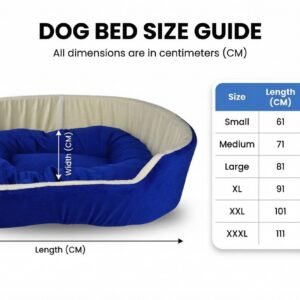 DOG BED SIZE GUIDE

All dimensions are in centimeters (CM)

Width (CM)

Length (CM)

| Size | Length (CM) |
|---|---|
| Small | 61 |
| Medium | 71 |
| Large | 81 |
| XL | 91 |
| XXL | 101 |
| XXXL | 111 |